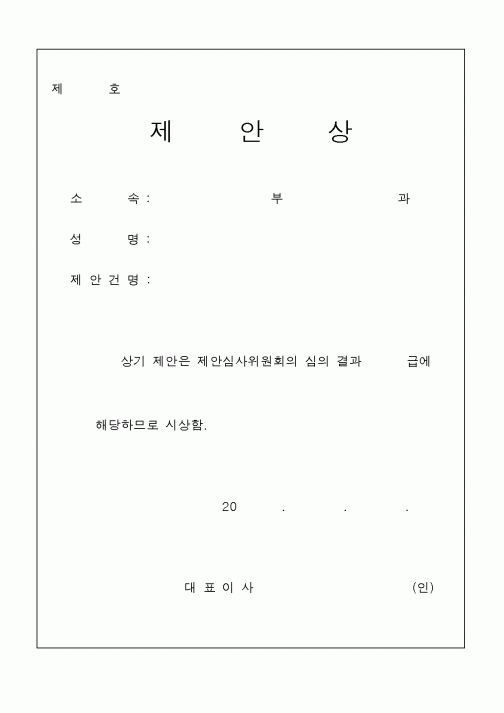 제 호

제 안 상

소 속 : 부 과

성 명 :

제 안 건 명 :

상기 제안은 제안심사위원회의 심의 결과 급에 해당하므로 시상함.

20 . . .

대 표 이 사 (인)